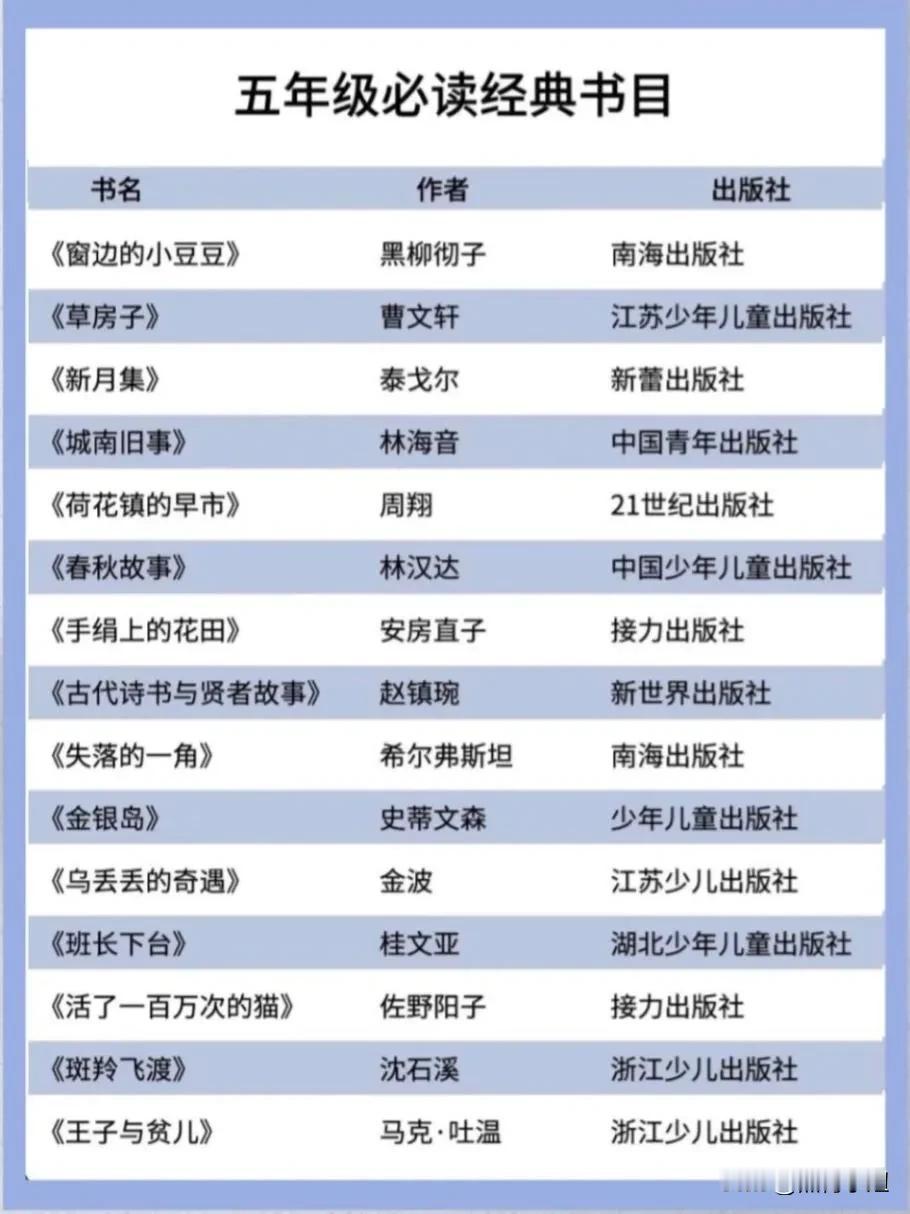 五年级必读经典书目

| 书名 | 作者 | 出版社 |
|---|---|---|
| 《窗边的小豆豆》 | 黑柳彻子 | 南海出版社 |
| 《草房子》 | 曹文轩 | 江苏少年儿童出版社 |
| 《新月集》 | 泰戈尔 | 新蕾出版社 |
| 《城南旧事》 | 林海音 | 中国青年出版社 |
| 《荷花镇的早市》 | 周翔 | 21世纪出版社 |
| 《春秋故事》 | 林汉达 | 中国少年儿童出版社 |
| 《手绢上的花田》 | 安房直子 | 接力出版社 |
| 《古代诗书与贤者故事》 | 赵镇琬 | 新世界出版社 |
| 《失落的一角》 | 希尔弗斯坦 | 南海出版社 |
| 《金银岛》 | 史蒂文森 | 少年儿童出版社 |
| 《乌丢丢的奇遇》 | 金波 | 江苏少儿出版社 |
| 《班长下台》 | 桂文亚 | 湖北少年儿童出版社 |
| 《活了一百万次的猫》 | 佐野阳子 | 接力出版社 |
| 《斑羚飞渡》 | 沈石溪 | 浙江少儿出版社 |
| 《王子与贫儿》 | 马克·吐温 | 浙江少儿出版社 |